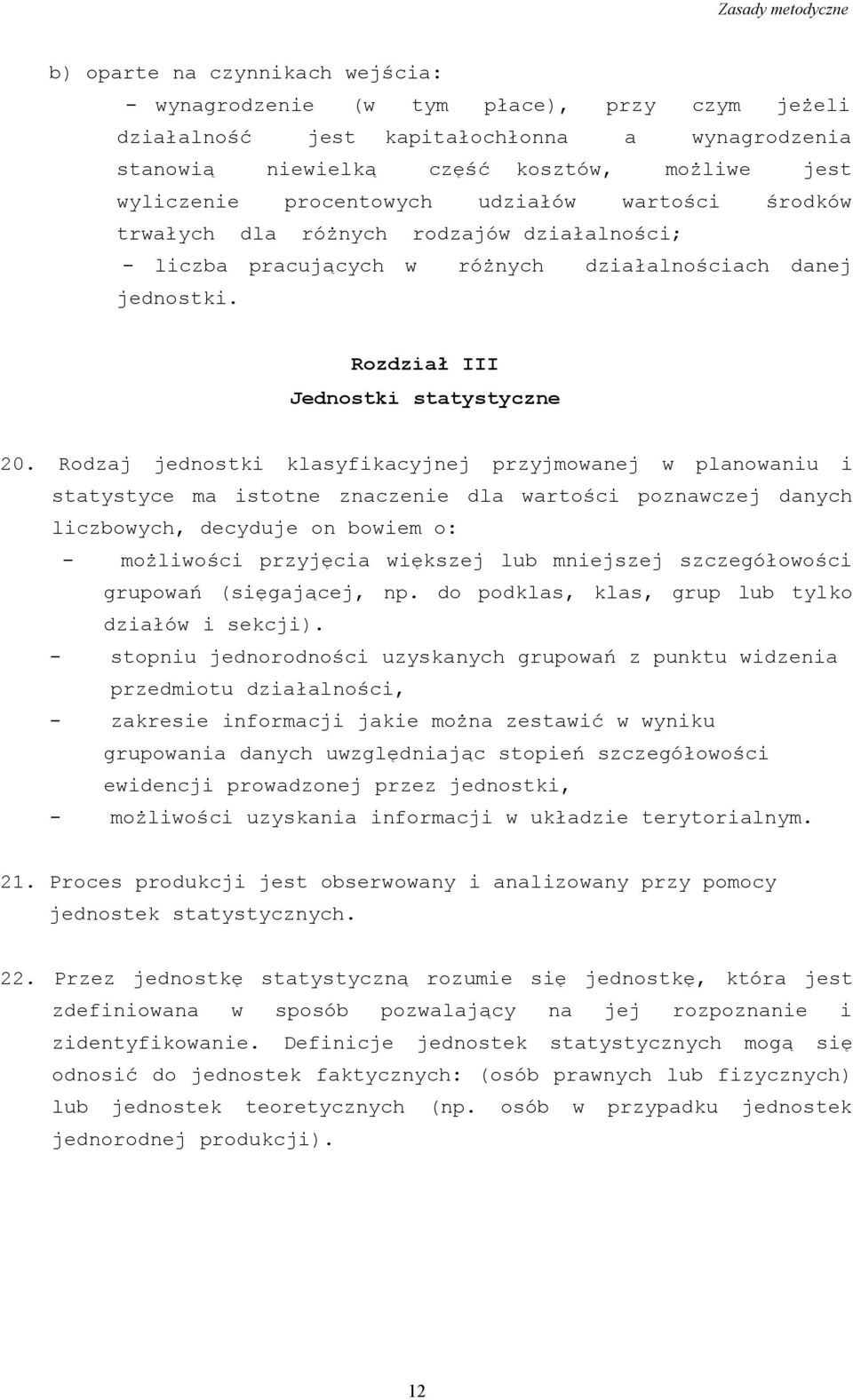 Zasady metodyczne

b) oparte na czynnikach wejścia:
- wynagrodzenie (w tym płace), przy czym jeżeli działalność jest kapitałochłonna a wynagrodzenia stanowią niewielką część kosztów, możliwe jest wyliczenie procentowych udziałów wartości środków trwałych dla różnych rodzajów działalności;
- liczba pracujących w różnych działalnościach danej jednostki.

Rozdział III
Jednostki statystyczne

20. Rodzaj jednostki klasyfikacyjnej przyjmowanej w planowaniu i statystyce ma istotne znaczenie dla wartości poznawczej danych liczbowych, decyduje on bowiem o:
- możliwości przyjęcia większej lub mniejszej szczegółowości grupowań (sięgającej, np. do podklas, klas, grup lub tylko działów i sekcji).
- stopniu jednorodności uzyskanych grupowań z punktu widzenia przedmiotu działalności,
- zakresie informacji jakie można zestawić w wyniku grupowania danych uwzględniając stopień szczegółowości ewidencji prowadzonej przez jednostki,
- możliwości uzyskania informacji w układzie terytorialnym.

21. Proces produkcji jest obserwowany i analizowany przy pomocy jednostek statystycznych.

22. Przez jednostkę statystyczną rozumie się jednostkę, która jest zdefiniowana w sposób pozwalający na jej rozpoznanie i zidentyfikowanie. Definicje jednostek statystycznych mogą się odnosić do jednostek faktycznych: (osób prawnych lub fizycznych) lub jednostek teoretycznych (np. osób w przypadku jednostek jednorodnej produkcji).

12